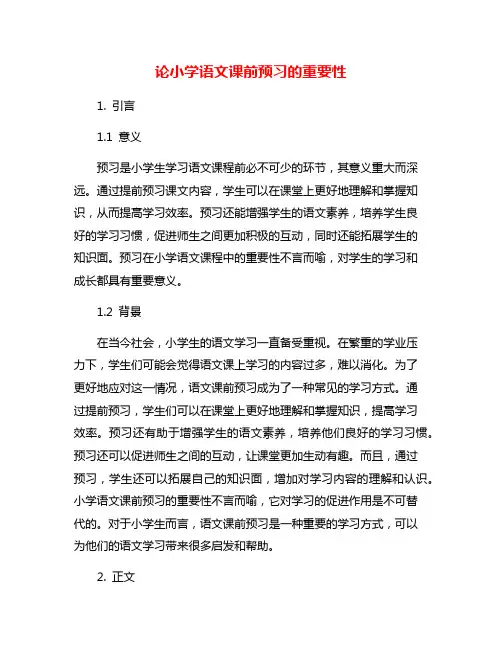 论小学语文课前预习的重要性

1. 引言

1.1 意义

预习是小学生学习语文课程前必不可少的环节，其意义重大而深远。通过提前预习课文内容，学生可以在课堂上更好地理解和掌握知识，从而提高学习效率。预习还能增强学生的语文素养，培养学生良好的学习习惯，促进师生之间更加积极的互动，同时还能拓展学生的知识面。预习在小学语文课程中的重要性不言而喻，对学生的学习和成长都具有重要意义。

1.2 背景

在当今社会，小学生的语文学习一直备受重视。在繁重的学业压力下，学生们可能会觉得语文课上学习的内容过多，难以消化。为了更好地应对这一情况，语文课前预习成为了一种常见的学习方式。通过提前预习，学生们可以在课堂上更好地理解和掌握知识，提高学习效率。预习还有助于增强学生的语文素养，培养他们良好的学习习惯。预习还可以促进师生之间的互动，让课堂更加生动有趣。而且，通过预习，学生还可以拓展自己的知识面，增加对学习内容的理解和认识。小学语文课前预习的重要性不言而喻，它对学习的促进作用是不可替代的。对于小学生而言，语文课前预习是一种重要的学习方式，可以为他们的语文学习带来很多启发和帮助。

2. 正文